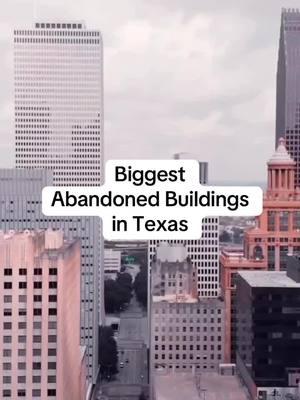 Biggest
Abandoned Buildings
in Texas